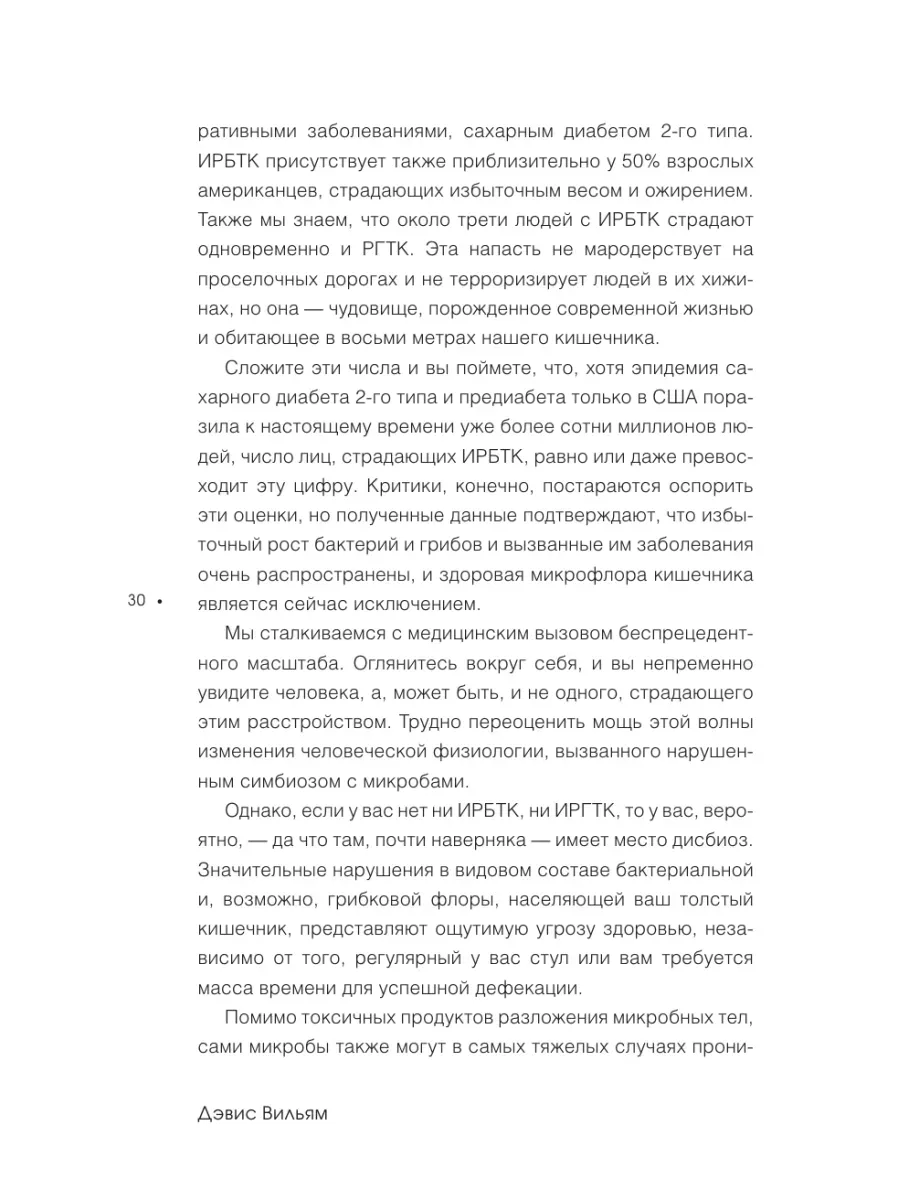 ративными заболеваниями, сахарным диабетом 2-го типа. ИРБТК присутствует также приблизительно у 50% взрослых американцев, страдающих избыточным весом и ожирением. Также мы знаем, что около трети людей с ИРБТК страдают одновременно и РГТК. Эта напасть не мародерствует на проселочных дорогах и не терроризирует людей в их хижинах, но она — чудовище, порожденное современной жизнью и обитающее в восьми метрах нашего кишечника.

Сложите эти числа и вы поймете, что, хотя эпидемия сахарного диабета 2-го типа и предиабета только в США поразила к настоящему времени уже более сотни миллионов людей, число лиц, страдающих ИРБТК, равно или даже превосходит эту цифру. Критики, конечно, постараются оспорить эти оценки, но полученные данные подтверждают, что избыточный рост бактерий и грибов и вызванные им заболевания очень распространены, и здоровая микрофлора кишечника является сейчас исключением.

30 •

Мы сталкиваемся с медицинским вызовом беспрецедентного масштаба. Оглянитесь вокруг себя, и вы непременно увидите человека, а, может быть, и не одного, страдающего этим расстройством. Трудно переоценить мощь этой волны изменения человеческой физиологии, вызванного нарушенным симбиозом с микробами.

Однако, если у вас нет ни ИРБТК, ни ИРГТК, то у вас, вероятно, — да что там, почти наверняка — имеет место дисбиоз. Значительные нарушения в видовом составе бактериальной и, возможно, грибковой флоры, населяющей ваш толстый кишечник, представляют ощутимую угрозу здоровью, независимо от того, регулярный у вас стул или вам требуется масса времени для успешной дефекации.

Помимо токсичных продуктов разложения микробных тел, сами микробы также могут в самых тяжелых случаях прони-

Дэвис Вильям